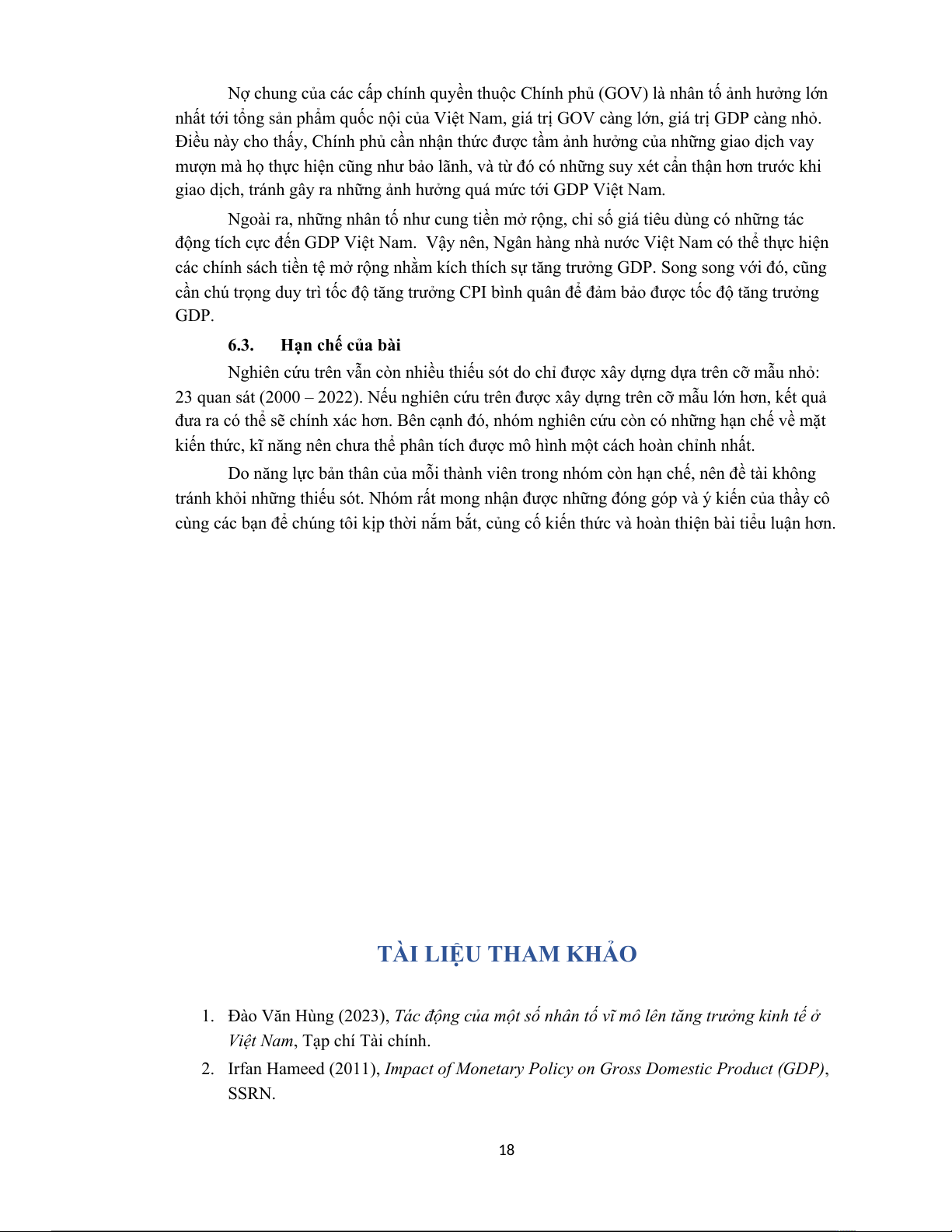 Nợ chung của các cấp chính quyền thuộc Chính phủ (GOV) là nhân tố ảnh hưởng lớn nhất tới tổng sản phẩm quốc nội của Việt Nam, giá trị GOV càng lớn, giá trị GDP càng nhỏ. Điều này cho thấy, Chính phủ cần nhận thức được tầm ảnh hưởng của những giao dịch vay mượn mà họ thực hiện cũng như bảo lãnh, và từ đó có những suy xét cẩn thận hơn trước khi giao dịch, tránh gây ra những ảnh hưởng quá mức tới GDP Việt Nam.

Ngoài ra, những nhân tố như cung tiền mở rộng, chỉ số giá tiêu dùng có những tác động tích cực đến GDP Việt Nam. Vậy nên, Ngân hàng nhà nước Việt Nam có thể thực hiện các chính sách tiền tệ mở rộng nhằm kích thích sự tăng trưởng GDP. Song song với đó, cũng cần chú trọng duy trì tốc độ tăng trưởng CPI bình quân để đảm bảo được tốc độ tăng trưởng GDP.

6.3. Hạn chế của bài

Nghiên cứu trên vẫn còn nhiều thiếu sót do chỉ được xây dựng dựa trên cỡ mẫu nhỏ: 23 quan sát (2000 – 2022). Nếu nghiên cứu trên được xây dựng trên cỡ mẫu lớn hơn, kết quả đưa ra có thể sẽ chính xác hơn. Bên cạnh đó, nhóm nghiên cứu còn có những hạn chế về mặt kiến thức, kĩ năng nên chưa thể phân tích được mô hình một cách hoàn chỉnh nhất.

Do năng lực bản thân của mỗi thành viên trong nhóm còn hạn chế, nên đề tài không tránh khỏi những thiếu sót. Nhóm rất mong nhận được những đóng góp và ý kiến của thầy cô cùng các bạn để chúng tôi kịp thời nắm bắt, củng cố kiến thức và hoàn thiện bài tiểu luận hơn.

TÀI LIỆU THAM KHẢO

1. Đào Văn Hùng (2023), Tác động của một số nhân tố vĩ mô lên tăng trưởng kinh tế ở Việt Nam, Tạp chí Tài chính.
2. Irfan Hameed (2011), Impact of Monetary Policy on Gross Domestic Product (GDP), SSRN.

18